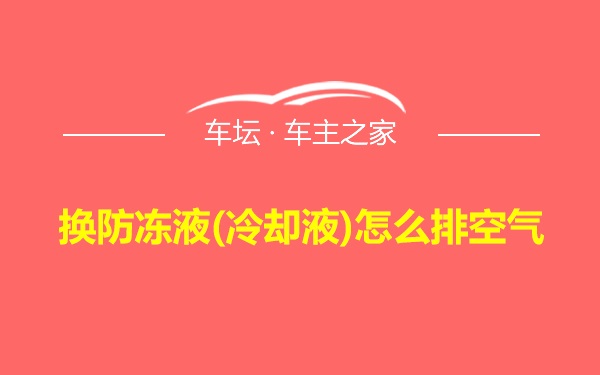 车坛 · 车主之家

换防冻液(冷却液)怎么排空气